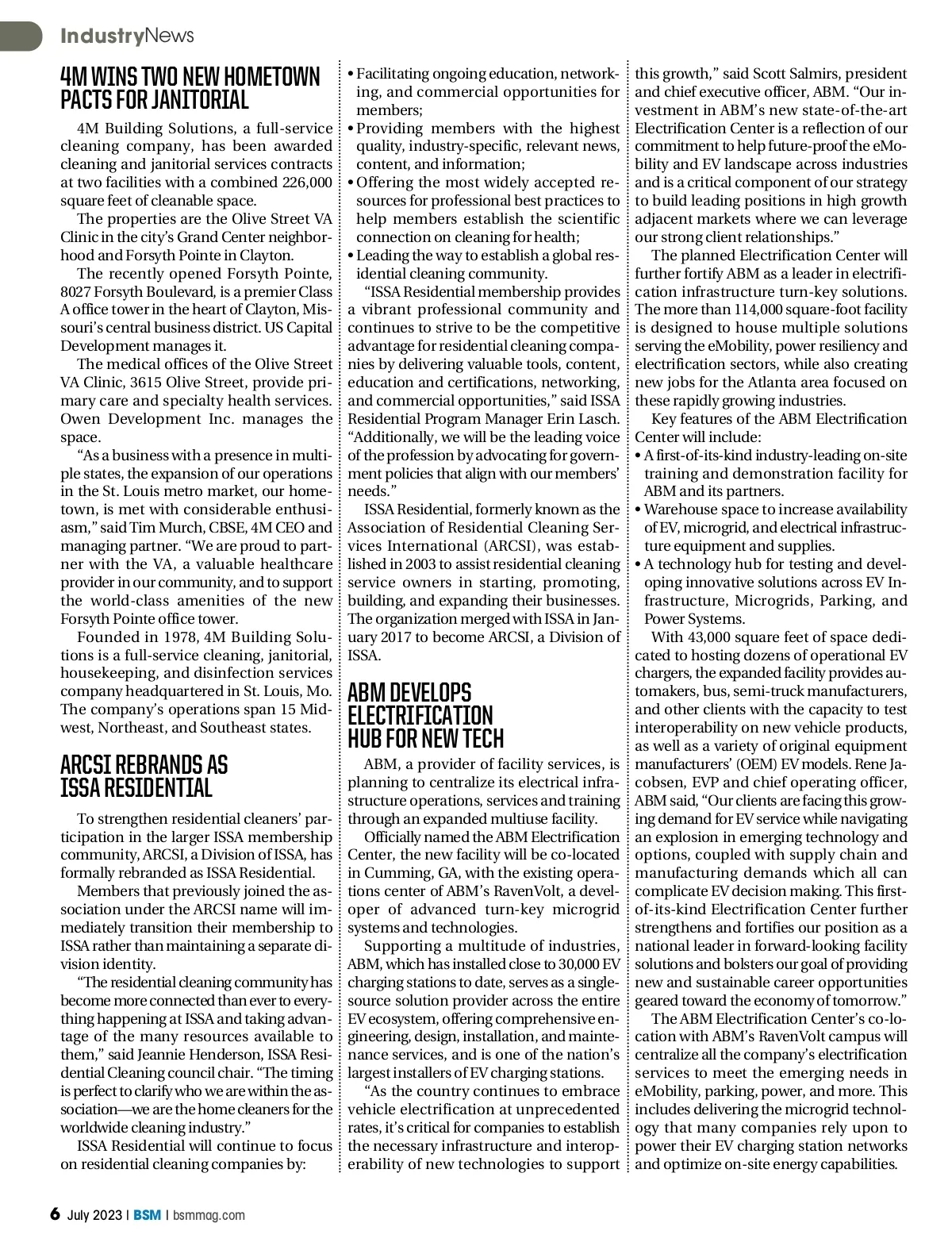 IndustryNews

4M WINS TWO NEW HOMETOWN PACTS FOR JANITORIAL

4M Building Solutions, a full-service cleaning company, has been awarded cleaning and janitorial services contracts at two facilities with a combined 226,000 square feet of cleanable space.

The properties are the Olive Street VA Clinic in the city's Grand Center neighborhood and Forsyth Pointe in Clayton.

The recently opened Forsyth Pointe, 8027 Forsyth Boulevard, is a premier Class A office tower in the heart of Clayton, Missouri's central business district. US Capital Development manages it.

The medical offices of the Olive Street VA Clinic, 3615 Olive Street, provide primary care and specialty health services. Owen Development Inc. manages the space.

"As a business with a presence in multiple states, the expansion of our operations in the St. Louis metro market, our hometown, is met with considerable enthusiasm," said Tim Murch, CBSE, 4M CEO and managing partner. "We are proud to partner with the VA, a valuable healthcare provider in our community, and to support the world-class amenities of the new Forsyth Pointe office tower.

Founded in 1978, 4M Building Solutions is a full-service cleaning, janitorial, housekeeping, and disinfection services company headquartered in St. Louis, Mo. The company's operations span 15 Midwest, Northeast, and Southeast states.

ARCSI REBRANDS AS ISSA RESIDENTIAL

To strengthen residential cleaners' participation in the larger ISSA membership community, ARCSI, a Division of ISSA, has formally rebranded as ISSA Residential.

Members that previously joined the association under the ARCSI name will immediately transition their membership to ISSA rather than maintaining a separate division identity.

"The residential cleaning community has become more connected than ever to everything happening at ISSA and taking advantage of the many resources available to them," said Jeannie Henderson, ISSA Residential Cleaning council chair. "The timing is perfect to clarify who we are within the association—we are the home cleaners for the worldwide cleaning industry."

ISSA Residential will continue to focus on residential cleaning companies by:

• Facilitating ongoing education, networking, and commercial opportunities for members;
• Providing members with the highest quality, industry-specific, relevant news, content, and information;
• Offering the most widely accepted resources for professional best practices to help members establish the scientific connection on cleaning for health;
• Leading the way to establish a global residential cleaning community.

"ISSA Residential membership provides a vibrant professional community and continues to strive to be the competitive advantage for residential cleaning companies by delivering valuable tools, content, education and certifications, networking, and commercial opportunities," said ISSA Residential Program Manager Erin Lasch. "Additionally, we will be the leading voice of the profession by advocating for government policies that align with our members' needs."

ISSA Residential, formerly known as the Association of Residential Cleaning Services International (ARCSI), was established in 2003 to assist residential cleaning service owners in starting, promoting, building, and expanding their businesses. The organization merged with ISSA in January 2017 to become ARCSI, a Division of ISSA.

ABM DEVELOPS ELECTRIFICATION HUB FOR NEW TECH

ABM, a provider of facility services, is planning to centralize its electrical infrastructure operations, services and training through an expanded multiuse facility.

Officially named the ABM Electrification Center, the new facility will be co-located in Cumming, GA, with the existing operations center of ABM's RavenVolt, a developer of advanced turn-key microgrid systems and technologies.

Supporting a multitude of industries, ABM, which has installed close to 30,000 EV charging stations to date, serves as a single-source solution provider across the entire EV ecosystem, offering comprehensive engineering, design, installation, and maintenance services, and is one of the nation's largest installers of EV charging stations.

"As the country continues to embrace vehicle electrification at unprecedented rates, it's critical for companies to establish the necessary infrastructure and interoperability of new technologies to support this growth," said Scott Salmirs, president and chief executive officer, ABM. "Our investment in ABM's new state-of-the-art Electrification Center is a reflection of our commitment to help future-proof the eMobility and EV landscape across industries and is a critical component of our strategy to build leading positions in high growth adjacent markets where we can leverage our strong client relationships."

The planned Electrification Center will further fortify ABM as a leader in electrification infrastructure turn-key solutions. The more than 114,000 square-foot facility is designed to house multiple solutions serving the eMobility, power resiliency and electrification sectors, while also creating new jobs for the Atlanta area focused on these rapidly growing industries.

Key features of the ABM Electrification Center will include:
• A first-of-its-kind industry-leading on-site training and demonstration facility for ABM and its partners.
• Warehouse space to increase availability of EV, microgrid, and electrical infrastructure equipment and supplies.
• A technology hub for testing and developing innovative solutions across EV Infrastructure, Microgrids, Parking, and Power Systems.

With 43,000 square feet of space dedicated to hosting dozens of operational EV chargers, the expanded facility provides automakers, bus, semi-truck manufacturers, and other clients with the capacity to test interoperability on new vehicle products, as well as a variety of original equipment manufacturers' (OEM) EV models. Rene Jacobsen, EVP and chief operating officer, ABM said, "Our clients are facing this growing demand for EV service while navigating an explosion in emerging technology and options, coupled with supply chain and manufacturing demands which all can complicate EV decision making. This first-of-its-kind Electrification Center further strengthens and fortifies our position as a national leader in forward-looking facility solutions and bolsters our goal of providing new and sustainable career opportunities geared toward the economy of tomorrow."

The ABM Electrification Center's co-location with ABM's RavenVolt campus will centralize all the company's electrification services to meet the emerging needs in eMobility, parking, power, and more. This includes delivering the microgrid technology that many companies rely upon to power their EV charging station networks and optimize on-site energy capabilities.

6 July 2023 | BSM | bsmmag.com